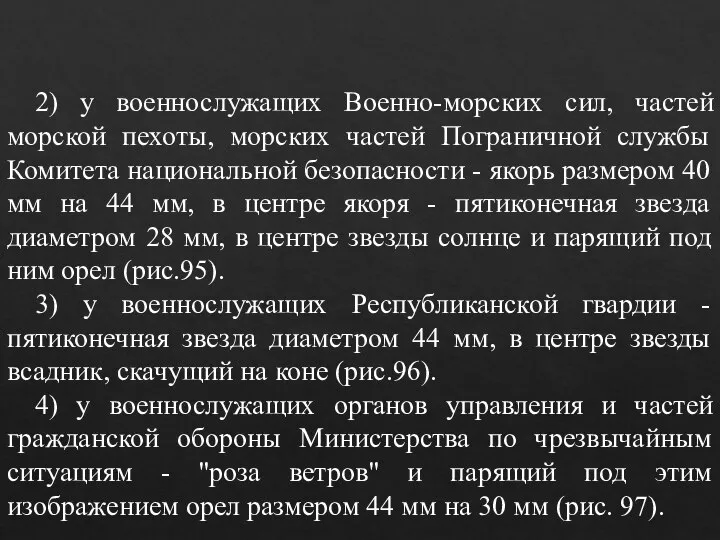 2) у военнослужащих Военно-морских сил, частей морской пехоты, морских частей Пограничной службы Комитета национальной безопасности - якорь размером 40 мм на 44 мм, в центре якоря - пятиконечная звезда диаметром 28 мм, в центре звезды солнце и парящий под ним орел (рис.95).

3) у военнослужащих Республиканской гвардии - пятиконечная звезда диаметром 44 мм, в центре звезды всадник, скачущий на коне (рис.96).

4) у военнослужащих органов управления и частей гражданской обороны Министерства по чрезвычайным ситуациям - "роза ветров" и парящий под этим изображением орел размером 44 мм на 30 мм (рис. 97).